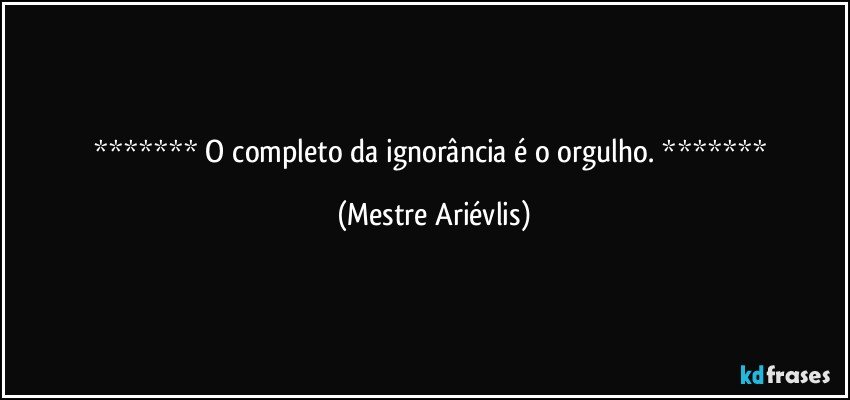 ******* O completo da ignorância é o orgulho. *******

(Mestre Ariévlis)

kdfrases